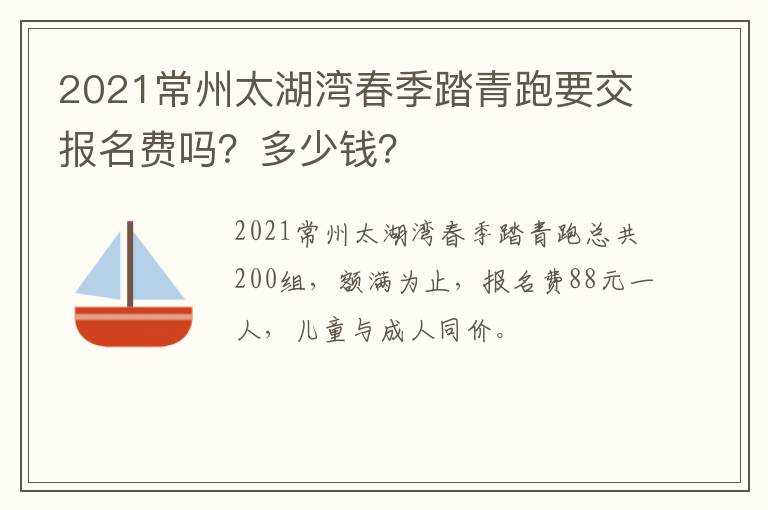 2021常州太湖湾春季踏青跑要交报名费吗？多少钱？

2021常州太湖湾春季踏青跑总共200组，额满为止，报名费88元一人，儿童与成人同价。